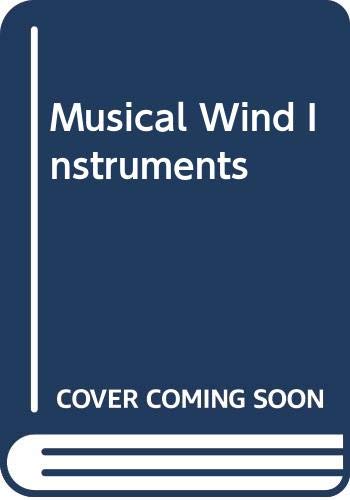 Musical Wind Instruments

COVER COMING SOON